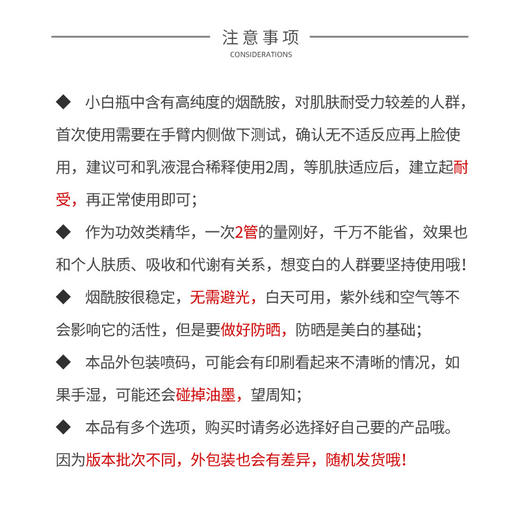 注意事项
CONSIDERATIONS

◆ 小白瓶中含有高纯度的烟酰胺，对肌肤耐受力较差的人群，首次使用需要在手臂内侧做下测试，确认无不适反应再上脸使用，建议可和乳液混合稀释使用2周，等肌肤适应后，建立起耐受，再正常使用即可；

◆ 作为功效类精华，一次2管的量刚好，千万不能省，效果也和个人肤质、吸收和代谢有关系，想变白的人群要坚持使用哦！

◆ 烟酰胺很稳定，无需避光，白天可用，紫外线和空气等不会影响它的活性，但是要做好防晒，防晒是美白的基础；

◆ 本品外包装喷码，可能会有印刷看起来不清晰的情况，如果手湿，可能还会碰掉油墨，望周知；

◆ 本品有多个选项，购买时请务必选择好自己要的产品哦。因为版本批次不同，外包装也会有差异，随机发货哦！